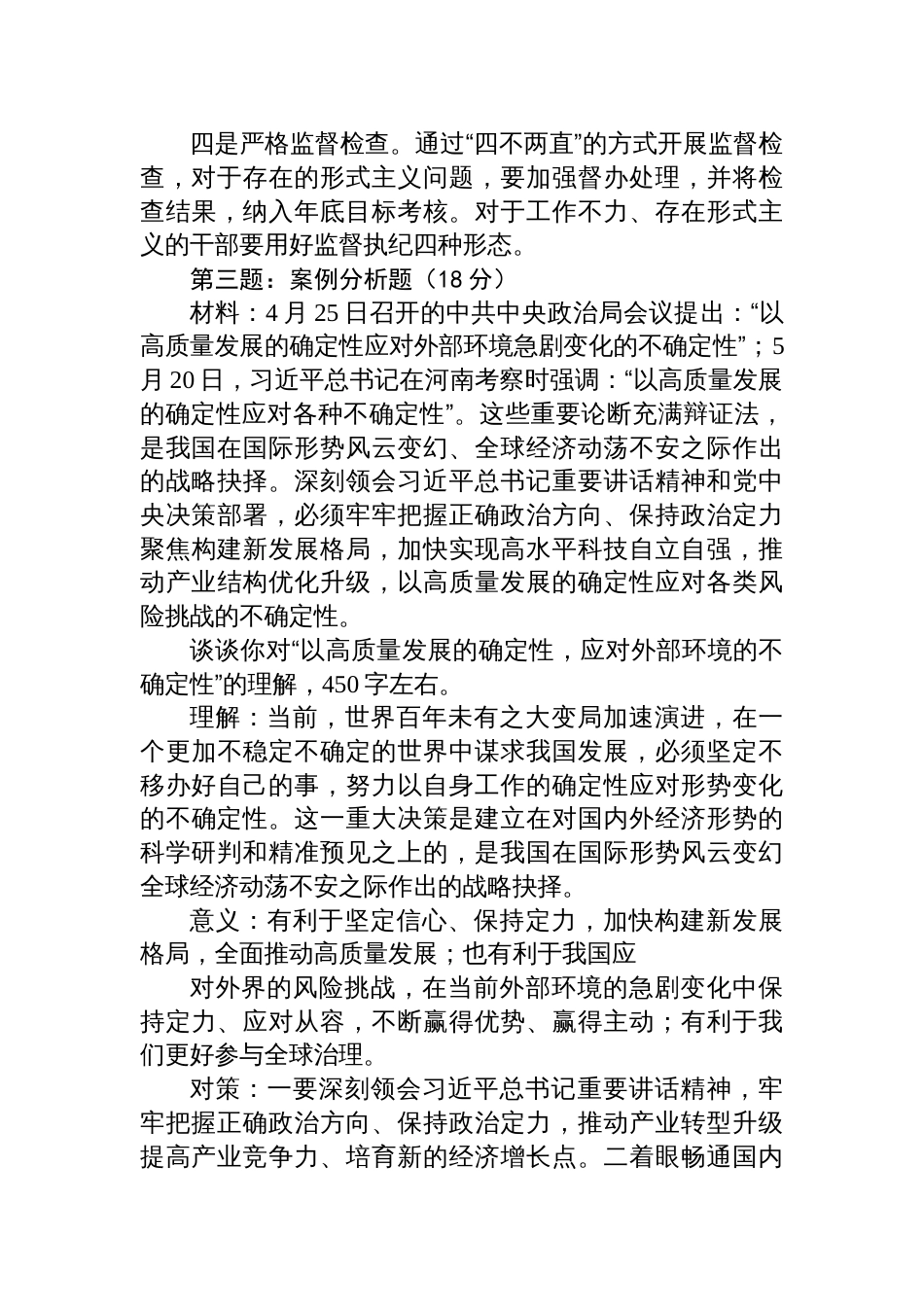 四是严格监督检查。通过“四不两直”的方式开展监督检查，对于存在的形式主义问题，要加强督办处理，并将检查结果，纳入年底目标考核。对于工作不力、存在形式主义的干部要用好监督执纪四种形态。

第三题：案例分析题（18 分）

材料：4 月 25 日召开的中共中央政治局会议提出：“以高质量发展的确定性应对外部环境急剧变化的不确定性”；5 月 20 日，习近平总书记在河南考察时强调：“以高质量发展的确定性应对各种不确定性”。这些重要论断充满辩证法，是我国在国际形势风云变幻、全球经济动荡不安之际作出的战略抉择。深刻领会习近平总书记重要讲话精神和党中央决策部署，必须牢牢把握正确政治方向、保持政治定力聚焦构建新发展格局，加快实现高水平科技自立自强，推动产业结构优化升级，以高质量发展的确定性应对各类风险挑战的不确定性。

谈谈你对“以高质量发展的确定性，应对外部环境的不确定性”的理解，450 字左右。

理解：当前，世界百年未有之大变局加速演进，在一个更加不稳定不确定的世界中谋求我国发展，必须坚定不移办好自己的事，努力以自身工作的确定性应对形势变化的不确定性。这一重大决策是建立在对国内外经济形势的科学研判和精准预见之上的，是我国在国际形势风云变幻全球经济动荡不安之际作出的战略抉择。

意义：有利于坚定信心、保持定力，加快构建新发展格局，全面推动高质量发展；也有利于我国应

对外界的风险挑战，在当前外部环境的急剧变化中保持定力、应对从容，不断赢得优势、赢得主动；有利于我们更好参与全球治理。

对策：一要深刻领会习近平总书记重要讲话精神，牢牢把握正确政治方向、保持政治定力，推动产业转型升级提高产业竞争力、培育新的经济增长点。二着眼畅通国内